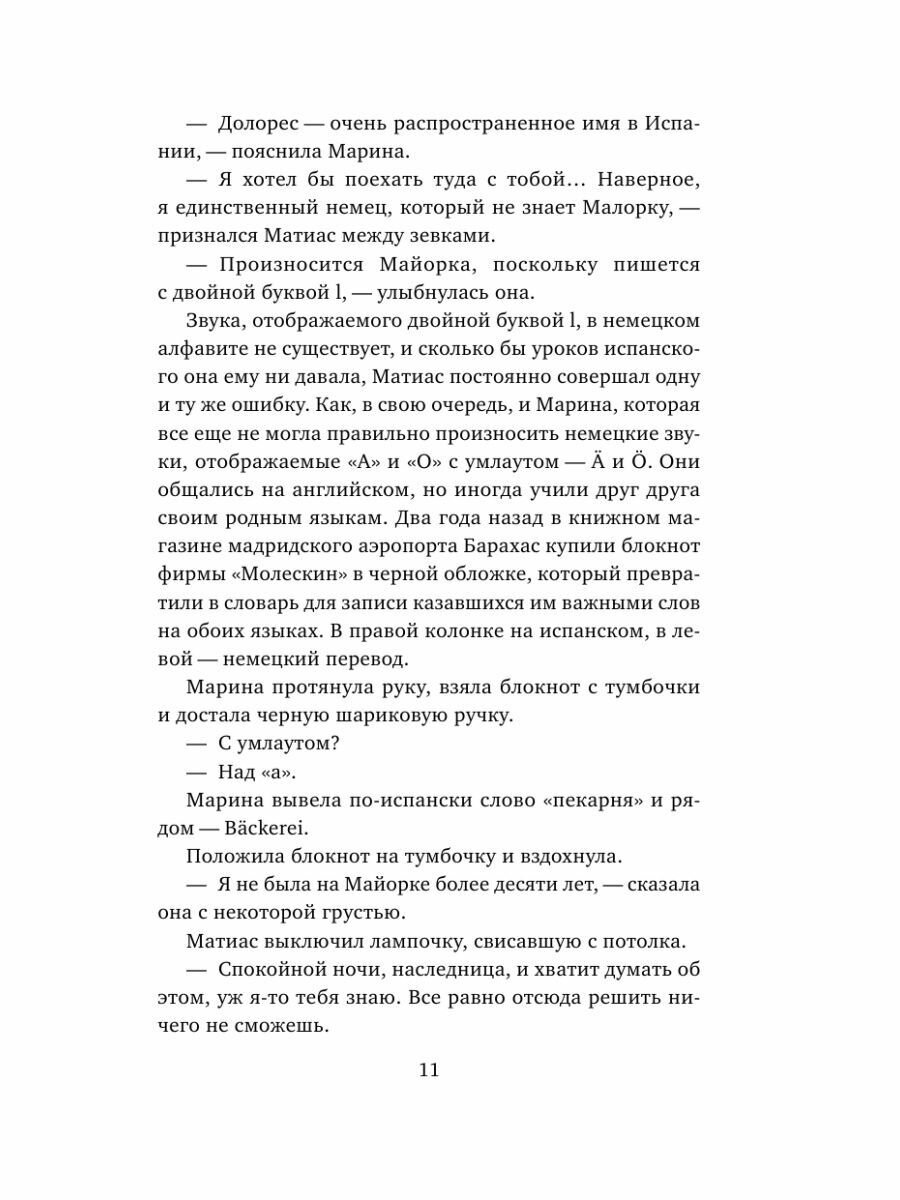 — Долорес — очень распространенное имя в Испании, — пояснила Марина.

— Я хотел бы поехать туда с тобой… Наверное, я единственный немец, который не знает Малорку, — признался Матиас между зевками.

— Произносится Майорка, поскольку пишется с двойной буквой l, — улыбнулась она.

Звука, отображаемого двойной буквой l, в немецком алфавите не существует, и сколько бы уроков испанского она ему ни давала, Матиас постоянно совершал одну и ту же ошибку. Как, в свою очередь, и Марина, которая все еще не могла правильно произносить немецкие звуки, отображаемые «А» и «О» с умлаутом — Ä и Ö. Они общались на английском, но иногда учили друг друга своим родным языкам. Два года назад в книжном магазине мадридского аэропорта Барахас купили блокнот фирмы «Молескин» в черной обложке, который превратили в словарь для записи казавшихся им важными слов на обоих языках. В правой колонке на испанском, в левой — немецкий перевод.

Марина протянула руку, взяла блокнот с тумбочки и достала черную шариковую ручку.

— С умлаутом?

— Над «а».

Марина вывела по-испански слово «пекарня» и рядом — Bäckerei.

Положила блокнот на тумбочку и вздохнула.

— Я не была на Майорке более десяти лет, — сказала она с некоторой грустью.

Матиас выключил лампочку, свисавшую с потолка.

— Спокойной ночи, наследница, и хватит думать об этом, уж я-то тебя знаю. Все равно отсюда решить ничего не сможешь.

11